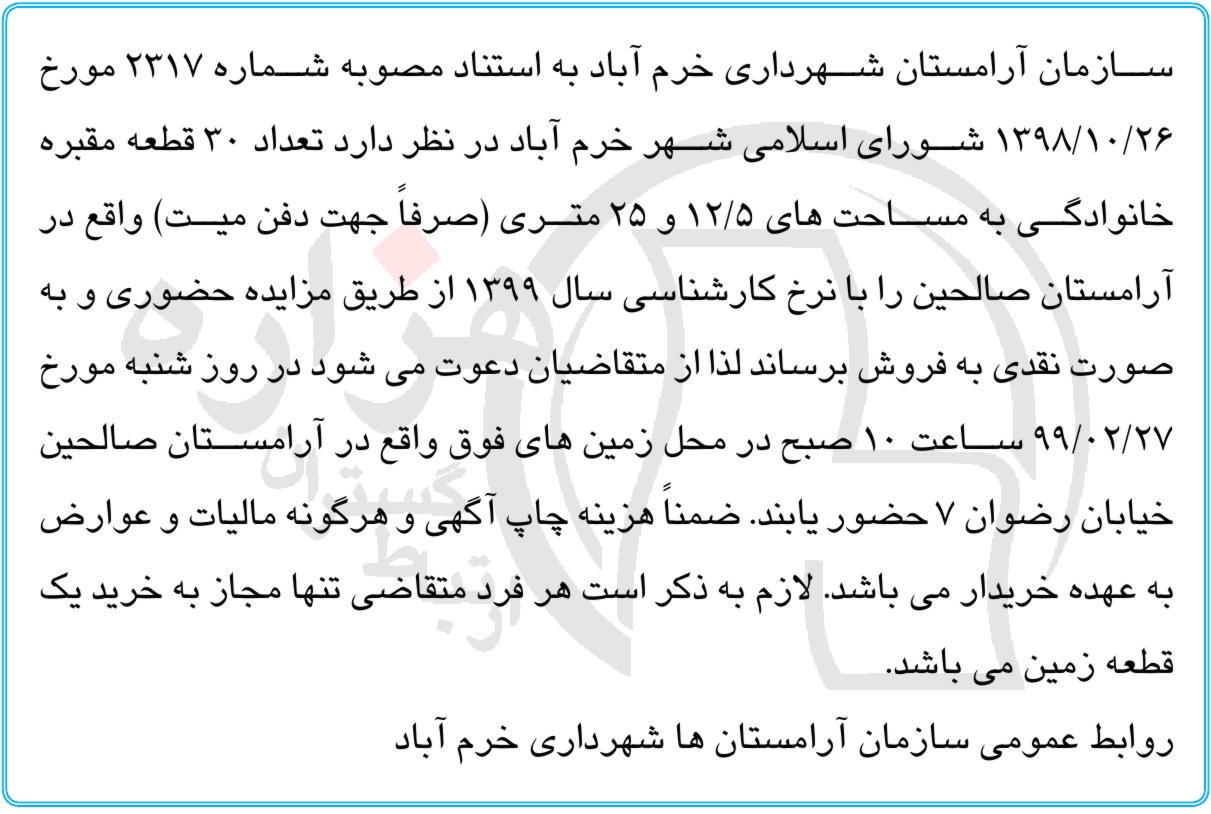 سازمان آرامستان شهرداری خرم آباد به استناد مصوبه شماره ۲۳۱۷ مورخ ۱۳۹۸/۱۰/۲۶ شورای اسلامی شهر خرم آباد در نظر دارد تعداد ۳۰ قطعه مقبره خانوادگی به مساحت های ۱۲/۵ و ۲۵ متری (صرفاً جهت دفن میت) واقع در آرامستان صالحین را با نرخ کارشناسی سال ۱۳۹۹ از طریق مزایده حضوری و به صورت نقدی به فروش برساند لذا از متقاضیان دعوت می شود در روز شنبه مورخ ۹۹/۰۲/۲۷ ساعت ۱۰ صبح در محل زمین های فوق واقع در آرامستان صالحین خیابان رضوان ۷ حضور یابند. ضمناً هزینه چاپ آگهی و هرگونه مالیات و عوارض به عهده خریدار می باشد. لازم به ذکر است هر فرد متقاضی تنها مجاز به خرید یک قطعه زمین می باشد.
روابط عمومی سازمان آرامستان ها شهرداری خرم آباد